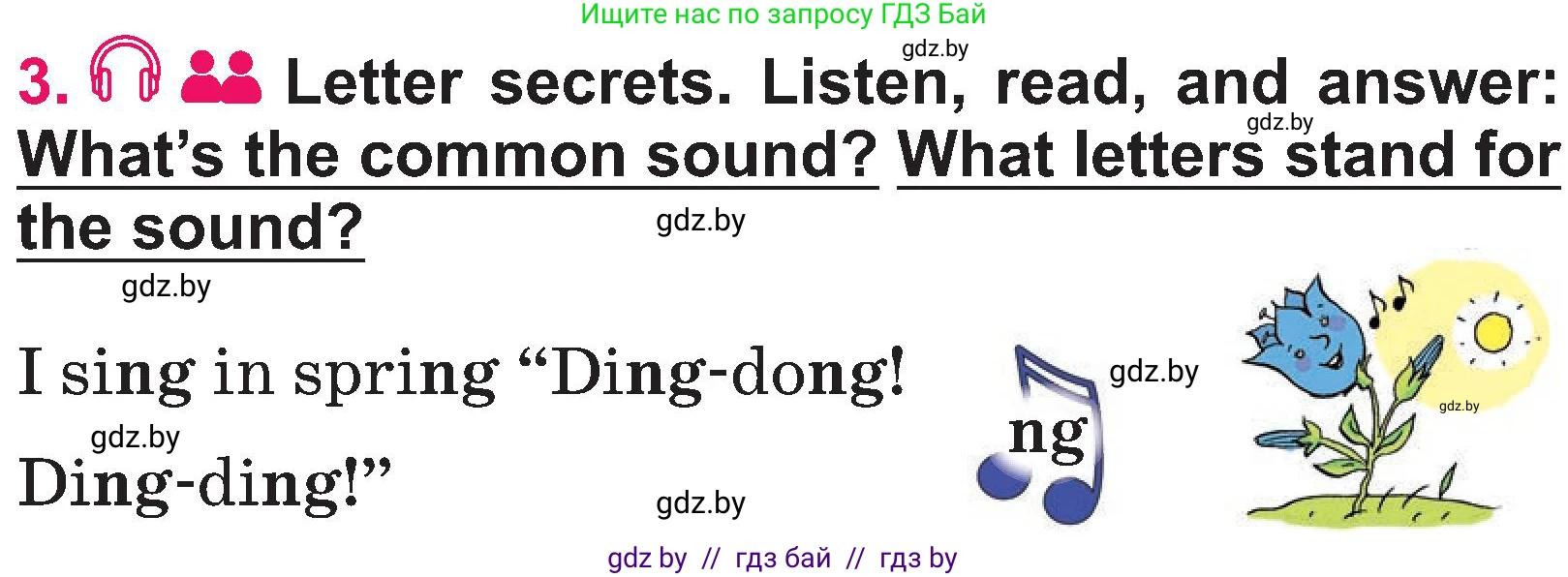 Ищите нас по запросу ГДЗ Бай

gdz.by

3. Letter secrets. Listen, read, and answer: What's the common sound? What letters stand for the sound?

gdz.by

gdz.by

gdz.by

I sing in spring "Ding-dong! Ding-ding!"

gdz.by

gdz.by

ng

gdz.by

gdz.by

gdz by // гдз бай // гдз by